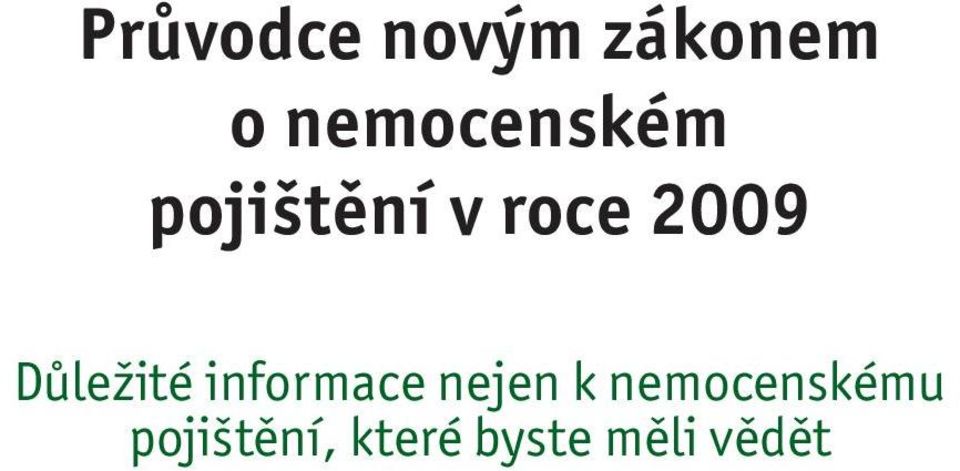 Průvodce novým zákonem o nemocenském pojištění v roce 2009

Důležité informace nejen k nemocenskému pojištění, které byste měli vědět